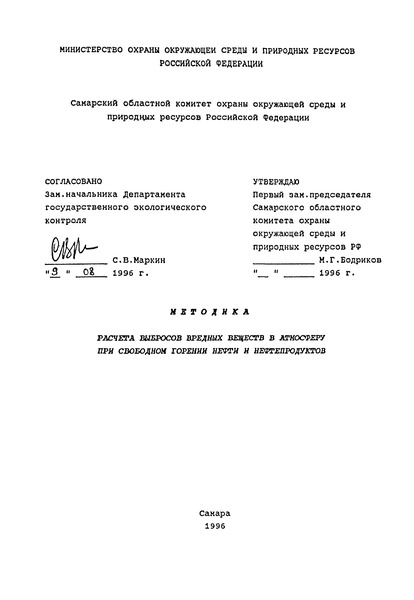 МИНИСТЕРСТВО ОХРАНЫ ОКРУЖАЮЩЕЙ СРЕДЫ И ПРИРОДНЫХ РЕСУРСОВ РОССИЙСКОЙ ФЕДЕРАЦИИ

Самарский областной комитет охраны окружающей среды и природных ресурсов Российской Федерации

СОГЛАСОВАНО
Зам.начальника Департамента государственного экологического контроля
____ С.В.Маркин
"9" 08 1996 г.

УТВЕРЖДАЮ
Первый зам.председателя Самарского областного комитета охраны окружающей среды и природных ресурсов РФ
____ М.Г.Бодриков
"____" ____ 1996 г.

МЕТОДИКА

РАСЧЕТА ВЫБРОСОВ ВРЕДНЫХ ВЕЩЕСТВ В АТМОСФЕРУ ПРИ СВОБОДНОМ ГОРЕНИИ НЕФТИ И НЕФТЕПРОДУКТОВ

Самара
1996